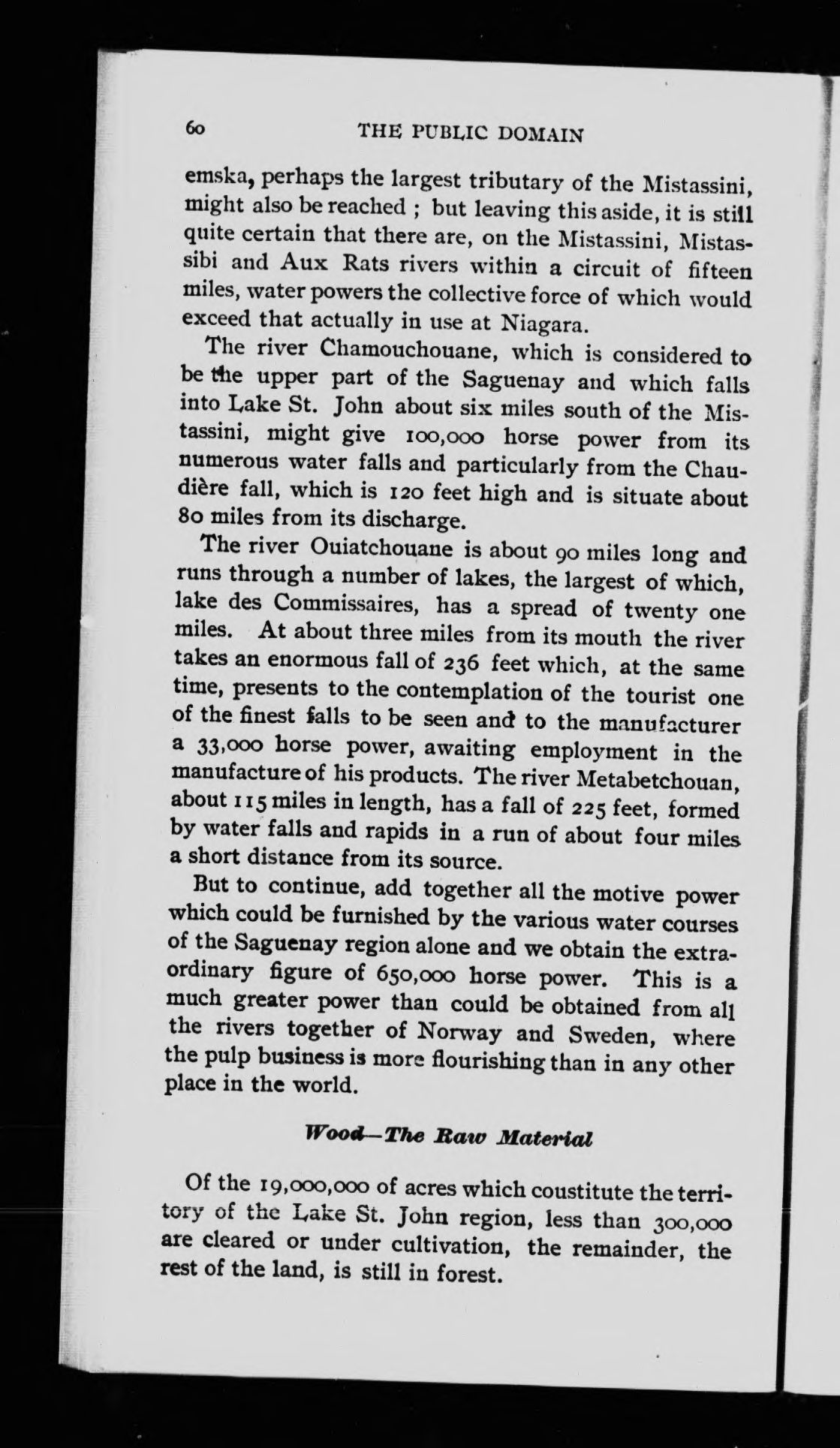 60 THE PUBLIC DOMAIN

emska, perhaps the largest tributary of the Mistassini, might also be reached ; but leaving this aside, it is still quite certain that there are, on the Mistassini, Mistassibi and Aux Rats rivers within a circuit of fifteen miles, water powers the collective force of which would exceed that actually in use at Niagara.

The river Chamouchouane, which is considered to be the upper part of the Saguenay and which falls into Lake St. John about six miles south of the Mistassini, might give 100,000 horse power from its numerous water falls and particularly from the Chaudière fall, which is 120 feet high and is situate about 80 miles from its discharge.

The river Ouiatchouane is about 90 miles long and runs through a number of lakes, the largest of which, lake des Commissaires, has a spread of twenty one miles. At about three miles from its mouth the river takes an enormous fall of 236 feet which, at the same time, presents to the contemplation of the tourist one of the finest falls to be seen and to the manufacturer a 33,000 horse power, awaiting employment in the manufacture of his products. The river Metabetchouan, about 115 miles in length, has a fall of 225 feet, formed by water falls and rapids in a run of about four miles a short distance from its source.

But to continue, add together all the motive power which could be furnished by the various water courses of the Saguenay region alone and we obtain the extraordinary figure of 650,000 horse power. This is a much greater power than could be obtained from all the rivers together of Norway and Sweden, where the pulp business is more flourishing than in any other place in the world.

Wood—The Raw Material

Of the 19,000,000 of acres which coustitute the territory of the Lake St. John region, less than 300,000 are cleared or under cultivation, the remainder, the rest of the land, is still in forest.